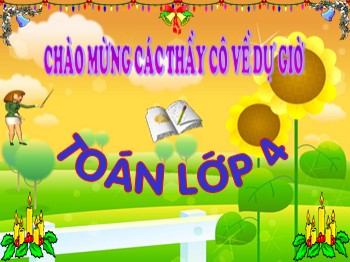 CHÀO MỪNG CÁC THẦY CÔ VỀ DỰ GIỜ

TOÁN LỚP 4